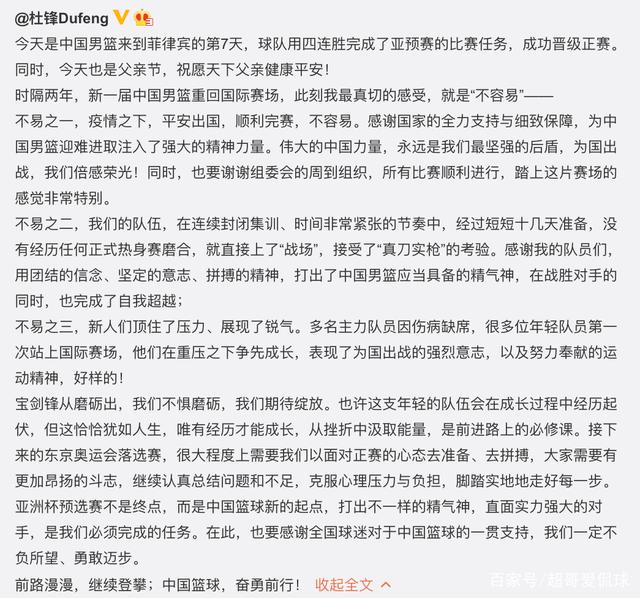 @杜锋Dufeng

今天是中国男篮来到菲律宾的第7天，球队用四连胜完成了亚预赛的比赛任务，成功晋级正赛。同时，今天也是父亲节，祝愿天下父亲健康平安！

时隔两年，新一届中国男篮重回国际赛场，此刻我最真切的感受，就是“不容易”——

不易之一，疫情之下，平安出国，顺利完赛，不容易。感谢国家的全力支持与细致保障，为中国男篮迎难进取注入了强大的精神力量。伟大的中国力量，永远是我们最坚强的后盾，为国出战，我们倍感荣光！同时，也要谢谢组委会的周到组织，所有比赛顺利进行，踏上这片赛场的感觉非常特别。

不易之二，我们的队伍，在连续封闭集训、时间非常紧张的节奏中，经过短短十几天准备，没有经历任何正式热身赛磨合，就直接上了“战场”，接受了“真刀实枪”的考验。感谢我的队员们，用团结的信念、坚定的意志、拼搏的精神，打出了中国男篮应当具备的精气神，在战胜对手的同时，也完成了自我超越；

不易之三，新人们顶住了压力、展现了锐气。多名主力队员因伤病缺席，很多位年轻队员第一次站上国际赛场，他们在重压之下争先成长，表现了为国出战的强烈意志，以及努力奉献的运动精神，好样的！

宝剑锋从磨砺出，我们不惧磨砺，我们期待绽放。也许这支年轻的队伍会在成长过程中经历起伏，但这恰恰犹如人生，唯有经历才能成长，从挫折中汲取能量，是前进路上的必修课。接下来的东京奥运会落选赛，很大程度上需要我们以面对正赛的心态去准备、去拼搏，大家需要有更加昂扬的斗志，继续认真总结问题和不足，克服心理压力与负担，脚踏实地地走好每一步。

亚洲杯预选赛不是终点，而是中国篮球新的起点，打出不一样的精气神，直面实力强大的对手，是我们必须完成的任务。在此，也要感谢全国球迷对于中国篮球的一贯支持，我们一定不负所望、勇敢迈步。

前路漫漫，继续登攀；中国篮球，奋勇前行！ 收起全文

百家号/超哥爱侃球